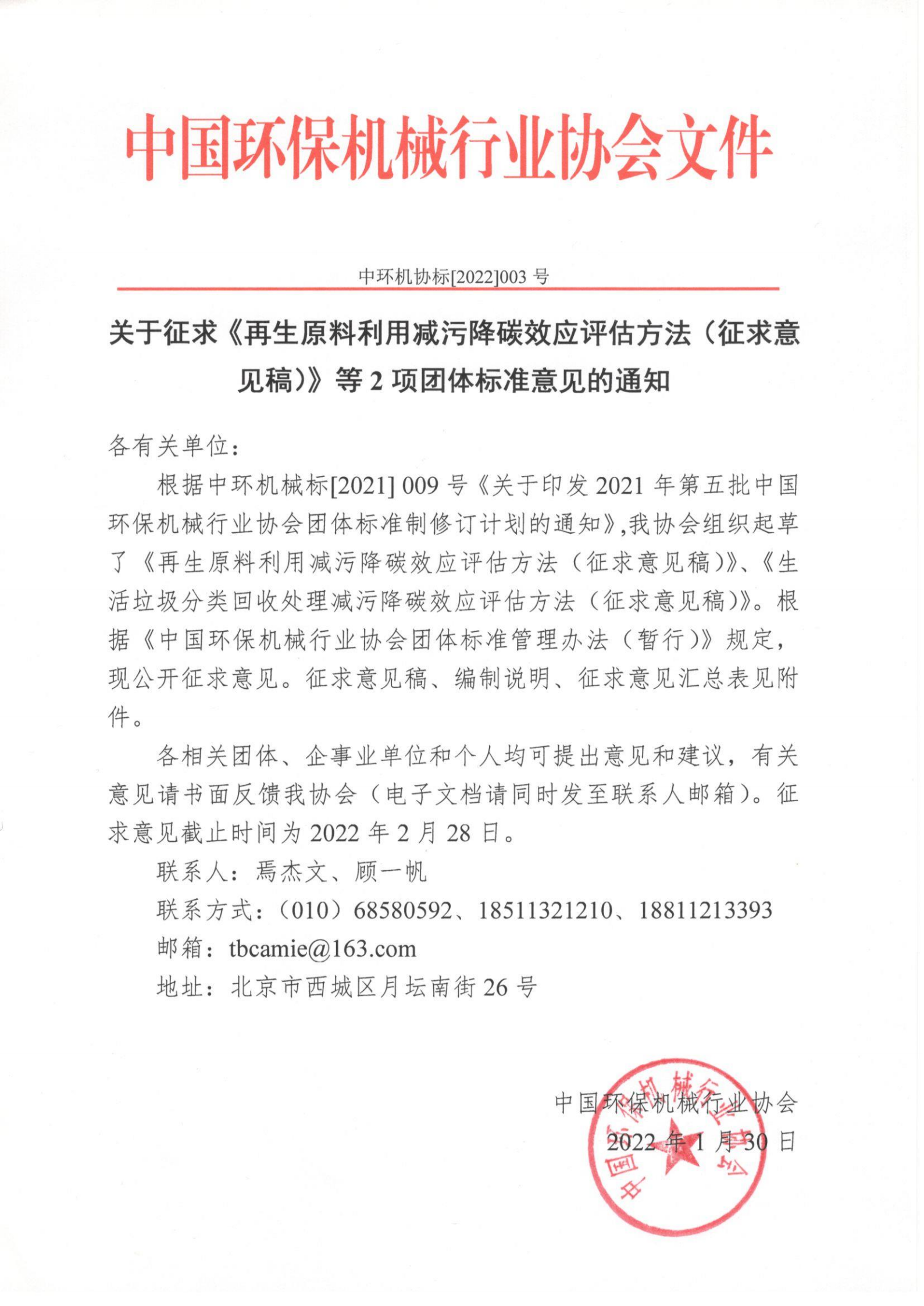 中国环保机械行业协会文件

中环机协标[2022]003 号

关于征求《再生原料利用减污降碳效应评估方法（征求意见稿）》等 2 项团体标准意见的通知

各有关单位：

根据中环机械标[2021] 009 号《关于印发 2021 年第五批中国环保机械行业协会团体标准制修订计划的通知》,我协会组织起草了《再生原料利用减污降碳效应评估方法（征求意见稿)》、《生活垃圾分类回收处理减污降碳效应评估方法（征求意见稿)》。根据《中国环保机械行业协会团体标准管理办法（暂行)》规定，现公开征求意见。征求意见稿、编制说明、征求意见汇总表见附件。

各相关团体、企事业单位和个人均可提出意见和建议，有关意见请书面反馈我协会（电子文档请同时发至联系人邮箱）。征求意见截止时间为 2022 年 2 月 28 日。

联系人：焉杰文、顾一帆

联系方式：（010）68580592、18511321210、18811213393

邮箱：tbcamie@163.com

地址：北京市西城区月坛南街 26 号

中国环保机械行业协会

2022 年 1 月 30 日

中国环保机械行业协会